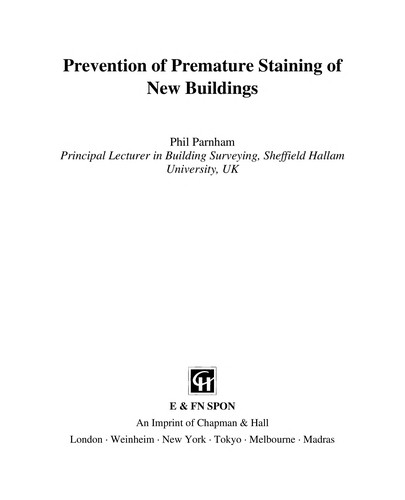 Prevention of Premature Staining of New Buildings

Phil Parnham
Principal Lecturer in Building Surveying, Sheffield Hallam University, UK

CH

E & FN SPON
An Imprint of Chapman & Hall
London · Weinheim · New York · Tokyo · Melbourne · Madras